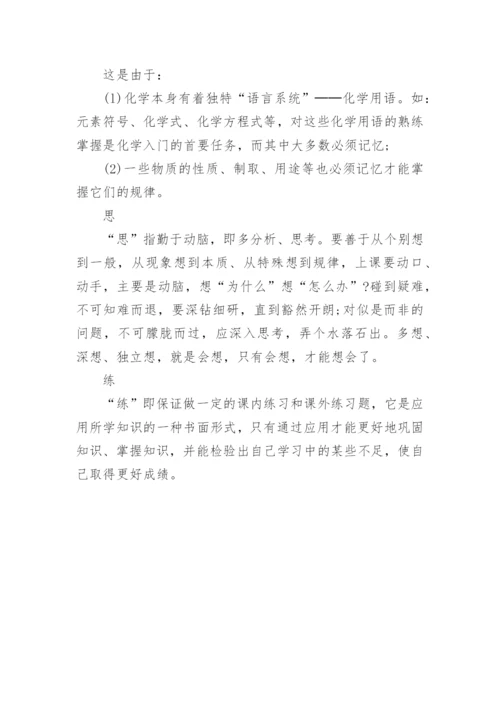 这是由于：

(1)化学本身有着独特“语言系统”——化学用语。如：元素符号、化学式、化学方程式等，对这些化学用语的熟练掌握是化学入门的首要任务，而其中大多数必须记忆；

(2)一些物质的性质、制取、用途等也必须记忆才能掌握它们的规律。

思

“思”指勤于动脑，即多分析、思考。要善于从个别想到一般，从现象想到本质、从特殊想到规律，上课要动口、动手，主要是动脑，想“为什么”想“怎么办”?碰到疑难，不可知难而退，要深钻细研，直到豁然开朗;对似是而非的问题，不可朦胧而过，应深入思考，弄个水落石出。多想、深想、独立想，就是会想，只有会想，才能想会了。

练

“练”即保证做一定的课内练习和课外练习题，它是应用所学知识的一种书面形式，只有通过应用才能更好地巩固知识、掌握知识，并能检验出自己学习中的某些不足，使自己取得更好成绩。